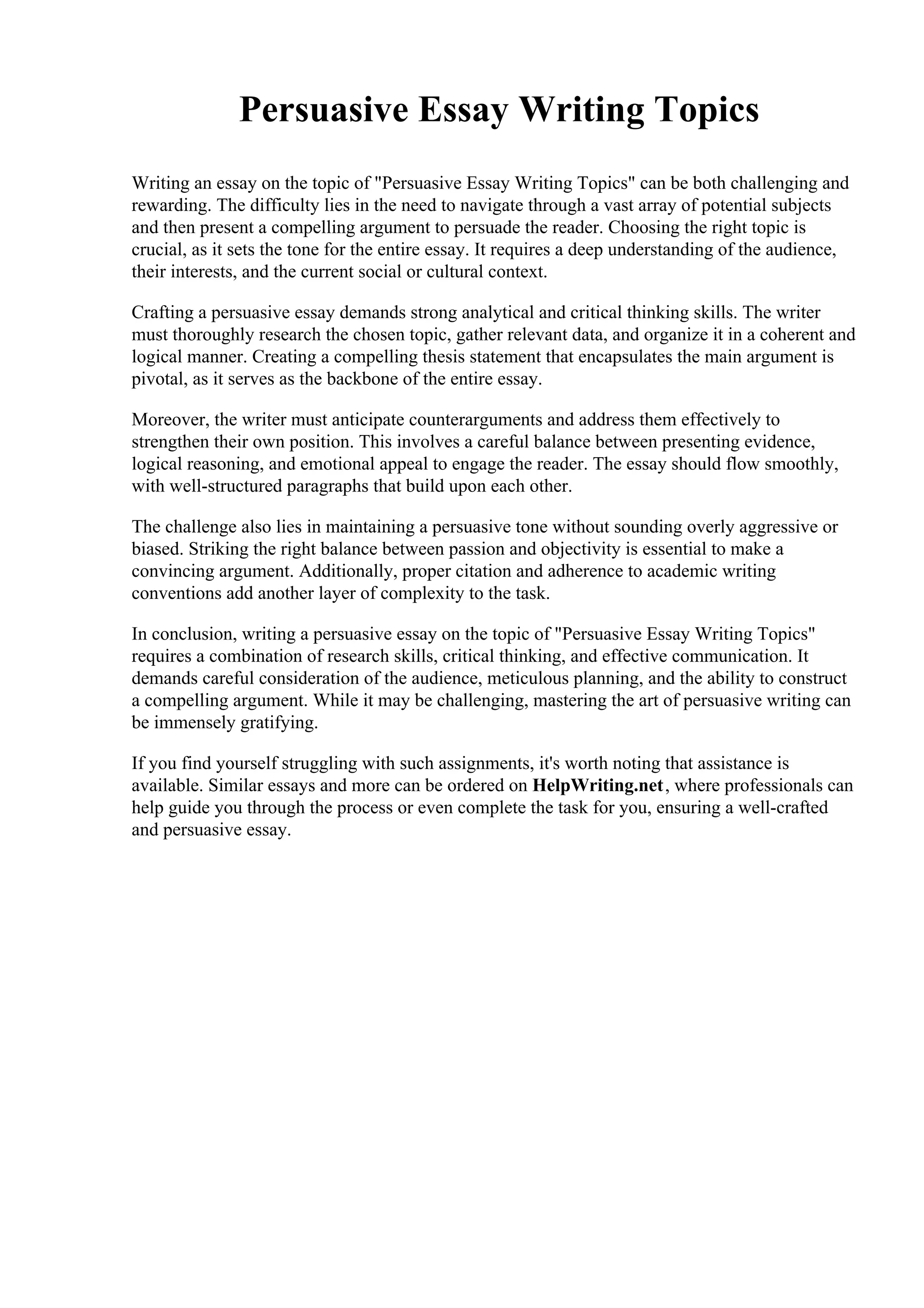 Persuasive Essay Writing Topics

Writing an essay on the topic of "Persuasive Essay Writing Topics" can be both challenging and rewarding. The difficulty lies in the need to navigate through a vast array of potential subjects and then present a compelling argument to persuade the reader. Choosing the right topic is crucial, as it sets the tone for the entire essay. It requires a deep understanding of the audience, their interests, and the current social or cultural context.

Crafting a persuasive essay demands strong analytical and critical thinking skills. The writer must thoroughly research the chosen topic, gather relevant data, and organize it in a coherent and logical manner. Creating a compelling thesis statement that encapsulates the main argument is pivotal, as it serves as the backbone of the entire essay.

Moreover, the writer must anticipate counterarguments and address them effectively to strengthen their own position. This involves a careful balance between presenting evidence, logical reasoning, and emotional appeal to engage the reader. The essay should flow smoothly, with well-structured paragraphs that build upon each other.

The challenge also lies in maintaining a persuasive tone without sounding overly aggressive or biased. Striking the right balance between passion and objectivity is essential to make a convincing argument. Additionally, proper citation and adherence to academic writing conventions add another layer of complexity to the task.

In conclusion, writing a persuasive essay on the topic of "Persuasive Essay Writing Topics" requires a combination of research skills, critical thinking, and effective communication. It demands careful consideration of the audience, meticulous planning, and the ability to construct a compelling argument. While it may be challenging, mastering the art of persuasive writing can be immensely gratifying.

If you find yourself struggling with such assignments, it's worth noting that assistance is available. Similar essays and more can be ordered on HelpWriting.net, where professionals can help guide you through the process or even complete the task for you, ensuring a well-crafted and persuasive essay.